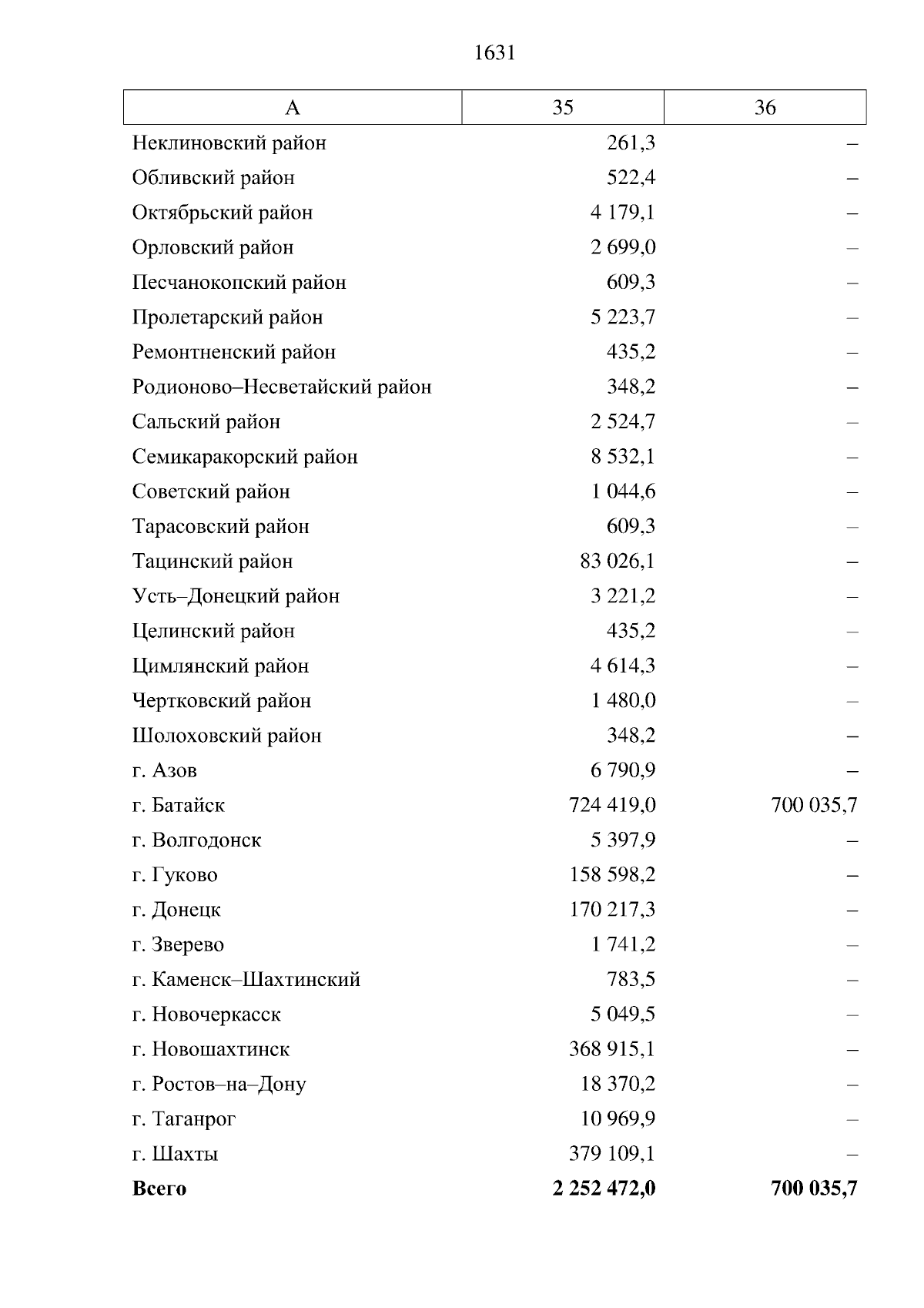 1631

| А | 35 | 36 |
|---|---|---|
| Неклиновский район | 261,3 | – |
| Обливский район | 522,4 | – |
| Октябрьский район | 4 179,1 | – |
| Орловский район | 2 699,0 | – |
| Песчанокопский район | 609,3 | – |
| Пролетарский район | 5 223,7 | – |
| Ремонтненский район | 435,2 | – |
| Родионово–Несветайский район | 348,2 | – |
| Сальский район | 2 524,7 | – |
| Семикаракорский район | 8 532,1 | – |
| Советский район | 1 044,6 | – |
| Тарасовский район | 609,3 | – |
| Тацинский район | 83 026,1 | – |
| Усть–Донецкий район | 3 221,2 | – |
| Целинский район | 435,2 | – |
| Цимлянский район | 4 614,3 | – |
| Чертковский район | 1 480,0 | – |
| Шолоховский район | 348,2 | – |
| г. Азов | 6 790,9 | – |
| г. Батайск | 724 419,0 | 700 035,7 |
| г. Волгодонск | 5 397,9 | – |
| г. Гуково | 158 598,2 | – |
| г. Донецк | 170 217,3 | – |
| г. Зверево | 1 741,2 | – |
| г. Каменск–Шахтинский | 783,5 | – |
| г. Новочеркасск | 5 049,5 | – |
| г. Новошахтинск | 368 915,1 | – |
| г. Ростов–на–Дону | 18 370,2 | – |
| г. Таганрог | 10 969,9 | – |
| г. Шахты | 379 109,1 | – |
| **Всего** | **2 252 472,0** | **700 035,7** |